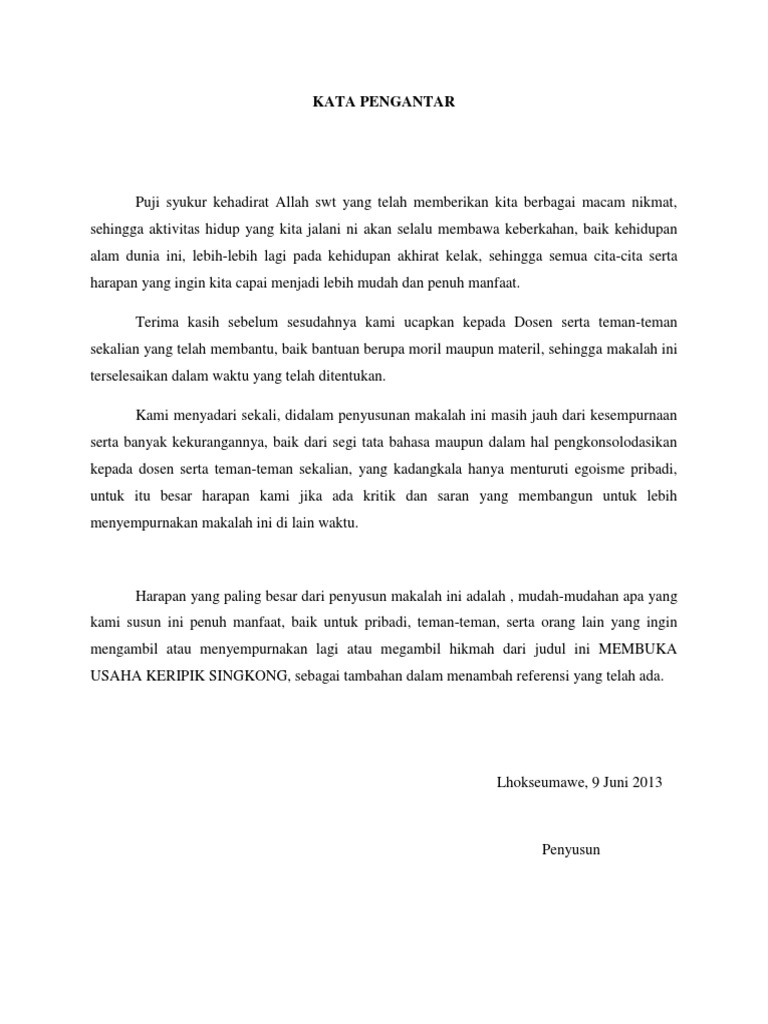 KATA PENGANTAR

Puji syukur kehadirat Allah swt yang telah memberikan kita berbagai macam nikmat, sehingga aktivitas hidup yang kita jalani ni akan selalu membawa keberkahan, baik kehidupan alam dunia ini, lebih-lebih lagi pada kehidupan akhirat kelak, sehingga semua cita-cita serta harapan yang ingin kita capai menjadi lebih mudah dan penuh manfaat.

Terima kasih sebelum sesudahnya kami ucapkan kepada Dosen serta teman-teman sekalian yang telah membantu, baik bantuan berupa moril maupun materil, sehingga makalah ini terselesaikan dalam waktu yang telah ditentukan.

Kami menyadari sekali, didalam penyusunan makalah ini masih jauh dari kesempurnaan serta banyak kekurangannya, baik dari segi tata bahasa maupun dalam hal pengkonsolodasikan kepada dosen serta teman-teman sekalian, yang kadangkala hanya menturuti egoisme pribadi, untuk itu besar harapan kami jika ada kritik dan saran yang membangun untuk lebih menyempurnakan makalah ini di lain waktu.

Harapan yang paling besar dari penyusun makalah ini adalah , mudah-mudahan apa yang kami susun ini penuh manfaat, baik untuk pribadi, teman-teman, serta orang lain yang ingin mengambil atau menyempurnakan lagi atau megambil hikmah dari judul ini MEMBUKA USAHA KERIPIK SINGKONG, sebagai tambahan dalam menambah referensi yang telah ada.

Lhokseumawe, 9 Juni 2013

Penyusun